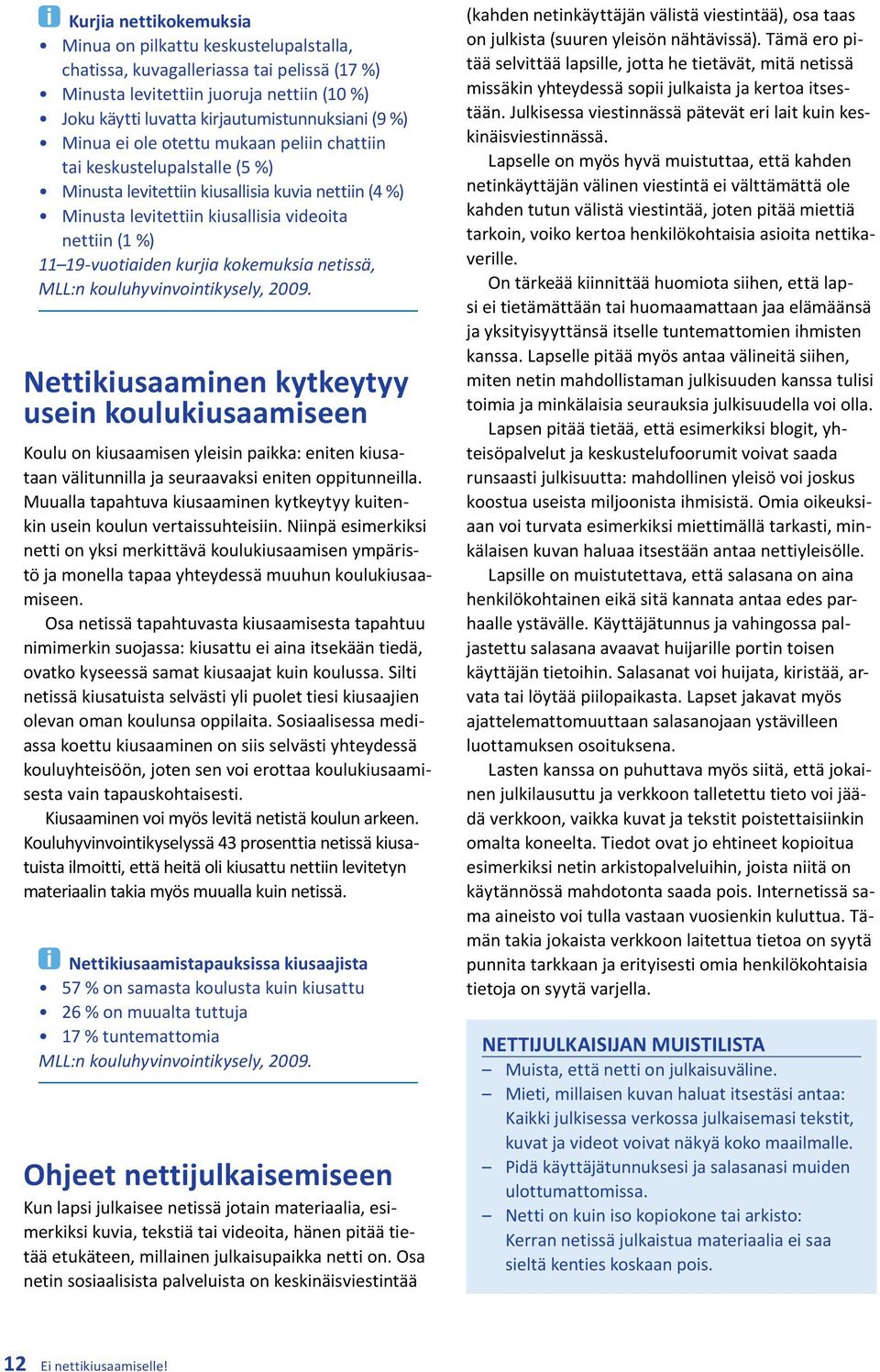 Kurjia nettikokemuksia
• Minua on pilkattu keskustelupalstalla, chatissa, kuvagalleriassa tai pelissä (17 %)
• Minusta levitettiin juoruja nettiin (10 %)
• Joku käytti luvatta kirjautumistunnuksiani (9 %)
• Minua ei ole otettu mukaan peliin chattiin tai keskustelupalstalle (5 %)
• Minusta levitettiin kiusallisia kuvia nettiin (4 %)
• Minusta levitettiin kiusallisia videoita nettiin (1 %)
11–19-vuotiaiden kurjia kokemuksia netissä, MLL:n kouluhyvinvointikysely, 2009.

Nettikiusaaminen kytkeytyy usein koulukiusaamiseen

Koulu on kiusaamisen yleisin paikka: eniten kiusataan välitunnilla ja seuraavaksi eniten oppitunneilla. Muualla tapahtuva kiusaaminen kytkeytyy kuitenkin usein koulun vertaissuhteisiin. Niinpä esimerkiksi netti on yksi merkittävä koulukiusaamisen ympäristö ja monella tapaa yhteydessä muuhun koulukiusaamiseen.

Osa netissä tapahtuvasta kiusaamisesta tapahtuu nimimerkin suojassa: kiusattu ei aina itsekään tiedä, ovatko kyseessä samat kiusaajat kuin koulussa. Silti netissä kiusatuista selvästi yli puolet tiesi kiusaajien olevan oman koulunsa oppilaita. Sosiaalisessa mediassa koettu kiusaaminen on siis selvästi yhteydessä kouluyhteisöön, joten sen voi erottaa koulukiusaamisesta vain tapauskohtaisesti.

Kiusaaminen voi myös levitä netistä koulun arkeen. Kouluhyvinvointikyselyssä 43 prosenttia netissä kiusatuista ilmoitti, että heitä oli kiusattu nettiin levitetyn materiaalin takia myös muualla kuin netissä.

Nettikiusaamistapauksissa kiusaajista
• 57 % on samasta koulusta kuin kiusattu
• 26 % on muualta tuttuja
• 17 % tuntemattomia
MLL:n kouluhyvinvointikysely, 2009.

Ohjeet nettijulkaisemiseen

Kun lapsi julkaisee netissä jotain materiaalia, esimerkiksi kuvia, tekstiä tai videoita, hänen pitää tietää etukäteen, millainen julkaisupaikka netti on. Osa netin sosiaalisista palveluista on keskinäisviestintää (kahden netinkäyttäjän välistä viestintää), osa taas on julkista (suuren yleisön nähtävissä). Tämä ero pitää selvittää lapsille, jotta he tietävät, mitä netissä missäkin yhteydessä sopii julkaista ja kertoa itsestään. Julkisessa viestinnässä pätevät eri lait kuin keskinäisviestinnässä.

Lapselle on myös hyvä muistuttaa, että kahden netinkäyttäjän välinen viestintä ei välttämättä ole kahden tutun välistä viestintää, joten pitää miettiä tarkoin, voiko kertoa henkilökohtaisia asioita nettikaverille.

On tärkeää kiinnittää huomiota siihen, että lapsi ei tietämättään tai huomaamattaan jaa elämäänsä ja yksityisyyttänsä itselle tuntemattomien ihmisten kanssa. Lapselle pitää myös antaa välineitä siihen, miten netin mahdollistaman julkisuuden kanssa tulisi toimia ja minkälaisia seurauksia julkisuudella voi olla.

Lapsen pitää tietää, että esimerkiksi blogit, yhteisöpalvelut ja keskustelufoorumit voivat saada runsaasti julkisuutta: mahdollinen yleisö voi joskus koostua useista miljoonista ihmisistä. Omia oikeuksiaan voi turvata esimerkiksi miettimällä tarkasti, minkälaisen kuvan haluaa itsestään antaa nettiyleisölle.

Lapsille on muistutettava, että salasana on aina henkilökohtainen eikä sitä kannata antaa edes parhaalle ystävälle. Käyttäjätunnus ja vahingossa paljastettu salasana avaavat huijarille portin toisen käyttäjän tietoihin. Salasanat voi huijata, kiristää, arvata tai löytää piilopaikasta. Lapset jakavat myös ajattelemattomuuttaan salasanojaan ystävilleen luottamuksen osoituksena.

Lasten kanssa on puhuttava myös siitä, että jokainen julkilausuttu ja verkkoon talletettu tieto voi jäädä verkkoon, vaikka kuvat ja tekstit poistettaisiinkin omalta koneelta. Tiedot ovat jo ehtineet kopioitua esimerkiksi netin arkistopalveluihin, joista niitä on käytännössä mahdotonta saada pois. Internetissä sama aineisto voi tulla vastaan vuosienkin kuluttua. Tämän takia jokaista verkkoon laitettua tietoa on syytä punnita tarkkaan ja erityisesti omia henkilökohtaisia tietoja on syytä varjella.

NETTIJULKAISIJAN MUISTILISTA
– Muista, että netti on julkaisuväline.
– Mieti, millaisen kuvan haluat itsestäsi antaa: Kaikki julkisessa verkossa julkaisemasi tekstit, kuvat ja videot voivat näkyä koko maailmalle.
– Pidä käyttäjätunnuksesi ja salasanasi muiden ulottumattomissa.
– Netti on kuin iso kopiokone tai arkisto: Kerran netissä julkaistua materiaalia ei saa sieltä kenties koskaan pois.

12 Ei nettikiusaamiselle!